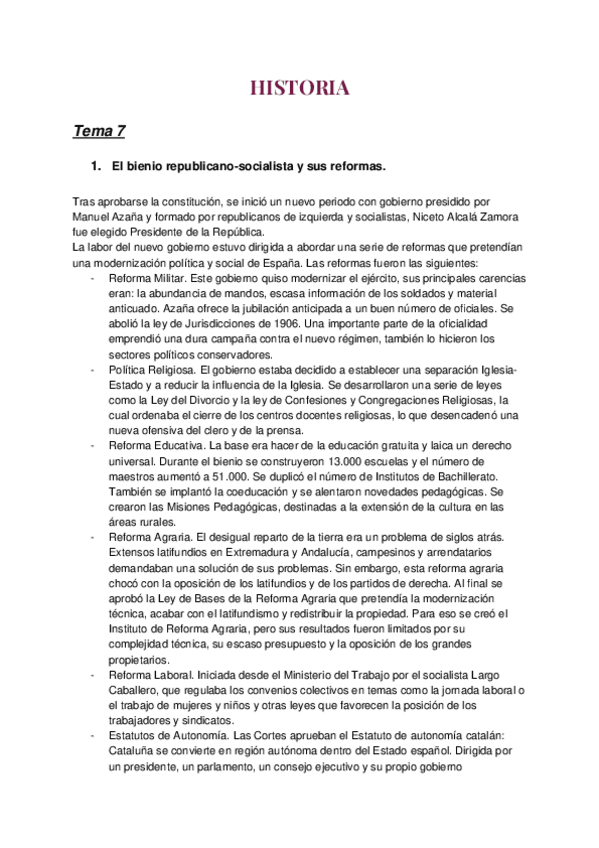 HISTORIA

Tema 7

1. El bienio republicano-socialista y sus reformas.

Tras aprobarse la constitución, se inició un nuevo periodo con gobierno presidido por Manuel Azaña y formado por republicanos de izquierda y socialistas, Niceto Alcalá Zamora fue elegido Presidente de la República.
La labor del nuevo gobierno estuvo dirigida a abordar una serie de reformas que pretendían una modernización política y social de España. Las reformas fueron las siguientes:

- Reforma Militar. Este gobierno quiso modernizar el ejército, sus principales carencias eran: la abundancia de mandos, escasa información de los soldados y material anticuado. Azaña ofrece la jubilación anticipada a un buen número de oficiales. Se abolió la ley de Jurisdicciones de 1906. Una importante parte de la oficialidad emprendió una dura campaña contra el nuevo régimen, también lo hicieron los sectores políticos conservadores.
- Política Religiosa. El gobierno estaba decidido a establecer una separación Iglesia-Estado y a reducir la influencia de la Iglesia. Se desarrollaron una serie de leyes como la Ley del Divorcio y la ley de Confesiones y Congregaciones Religiosas, la cual ordenaba el cierre de los centros docentes religiosas, lo que desencadenó una nueva ofensiva del clero y de la prensa.
- Reforma Educativa. La base era hacer de la educación gratuita y laica un derecho universal. Durante el bienio se construyeron 13.000 escuelas y el número de maestros aumentó a 51.000. Se duplicó el número de Institutos de Bachillerato. También se implantó la coeducación y se alentaron novedades pedagógicas. Se crearon las Misiones Pedagógicas, destinadas a la extensión de la cultura en las áreas rurales.
- Reforma Agraria. El desigual reparto de la tierra era un problema de siglos atrás. Extensos latifundios en Extremadura y Andalucía, campesinos y arrendatarios demandaban una solución de sus problemas. Sin embargo, esta reforma agraria chocó con la oposición de los latifundios y de los partidos de derecha. Al final se aprobó la Ley de Bases de la Reforma Agraria que pretendía la modernización técnica, acabar con el latifundismo y redistribuir la propiedad. Para eso se creó el Instituto de Reforma Agraria, pero sus resultados fueron limitados por su complejidad técnica, su escaso presupuesto y la oposición de los grandes propietarios.
- Reforma Laboral. Iniciada desde el Ministerio del Trabajo por el socialista Largo Caballero, que regulaba los convenios colectivos en temas como la jornada laboral o el trabajo de mujeres y niños y otras leyes que favorecen la posición de los trabajadores y sindicatos.
- Estatutos de Autonomía. Las Cortes aprueban el Estatuto de autonomía catalán: Cataluña se convierte en región autónoma dentro del Estado español. Dirigida por un presidente, un parlamento, un consejo ejecutivo y su propio gobierno